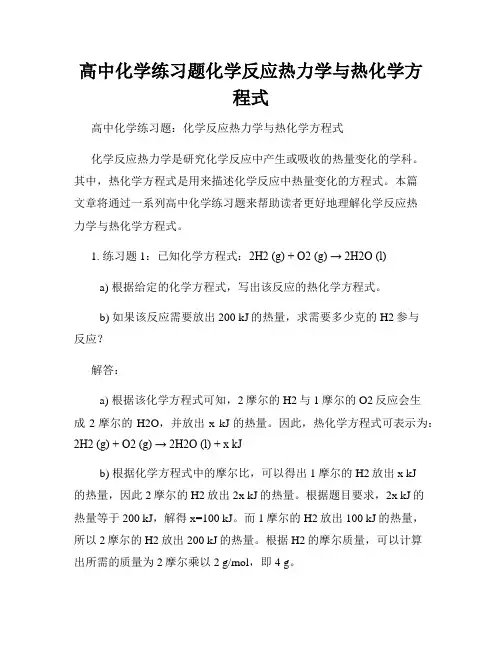 高中化学练习题化学反应热力学与热化学方程式

高中化学练习题：化学反应热力学与热化学方程式

化学反应热力学是研究化学反应中产生或吸收的热量变化的学科。其中，热化学方程式是用来描述化学反应中热量变化的方程式。本篇文章将通过一系列高中化学练习题来帮助读者更好地理解化学反应热力学与热化学方程式。

1. 练习题 1：已知化学方程式：2H2 (g) + O2 (g) → 2H2O (l)

a) 根据给定的化学方程式，写出该反应的热化学方程式。

b) 如果该反应需要放出 200 kJ 的热量，求需要多少克的 H2 参与反应？

解答：

a) 根据该化学方程式可知，2 摩尔的 H2 与 1 摩尔的 O2 反应会生成 2 摩尔的 H2O，并放出 x kJ 的热量。因此，热化学方程式可表示为：2H2 (g) + O2 (g) → 2H2O (l) + x kJ

b) 根据化学方程式中的摩尔比，可以得出 1 摩尔的 H2 放出 x kJ 的热量，因此 2 摩尔的 H2 放出 2x kJ 的热量。根据题目要求，2x kJ 的热量等于 200 kJ，解得 x=100 kJ。而 1 摩尔的 H2 放出 100 kJ 的热量，所以 2 摩尔的 H2 放出 200 kJ 的热量。根据 H2 的摩尔质量，可以计算出所需的质量为 2 摩尔乘以 2 g/mol，即 4 g。